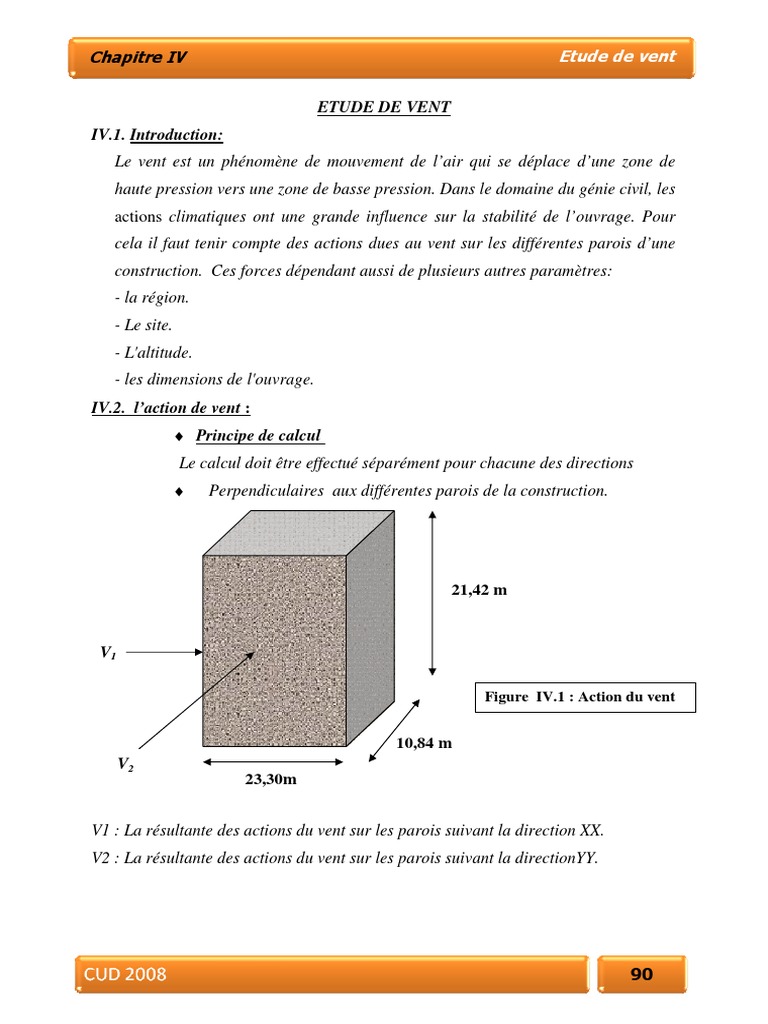 Chapitre IV

Etude de vent

ETUDE DE VENT

IV.1. Introduction:

Le vent est un phénomène de mouvement de l'air qui se déplace d'une zone de haute pression vers une zone de basse pression. Dans le domaine du génie civil, les actions climatiques ont une grande influence sur la stabilité de l'ouvrage. Pour cela il faut tenir compte des actions dues au vent sur les différentes parois d'une construction. Ces forces dépendant aussi de plusieurs autres paramètres:

- la région.
- Le site.
- L'altitude.
- les dimensions de l'ouvrage.

IV.2. l'action de vent :

♦ Principe de calcul

Le calcul doit être effectué séparément pour chacune des directions

♦ Perpendiculaires aux différentes parois de la construction.

21,42 m

$V_1$

Figure IV.1 : Action du vent

10,84 m

$V_2$

23,30m

V1 : La résultante des actions du vent sur les parois suivant la direction XX.

V2 : La résultante des actions du vent sur les parois suivant la directionYY.

CUD 2008

90